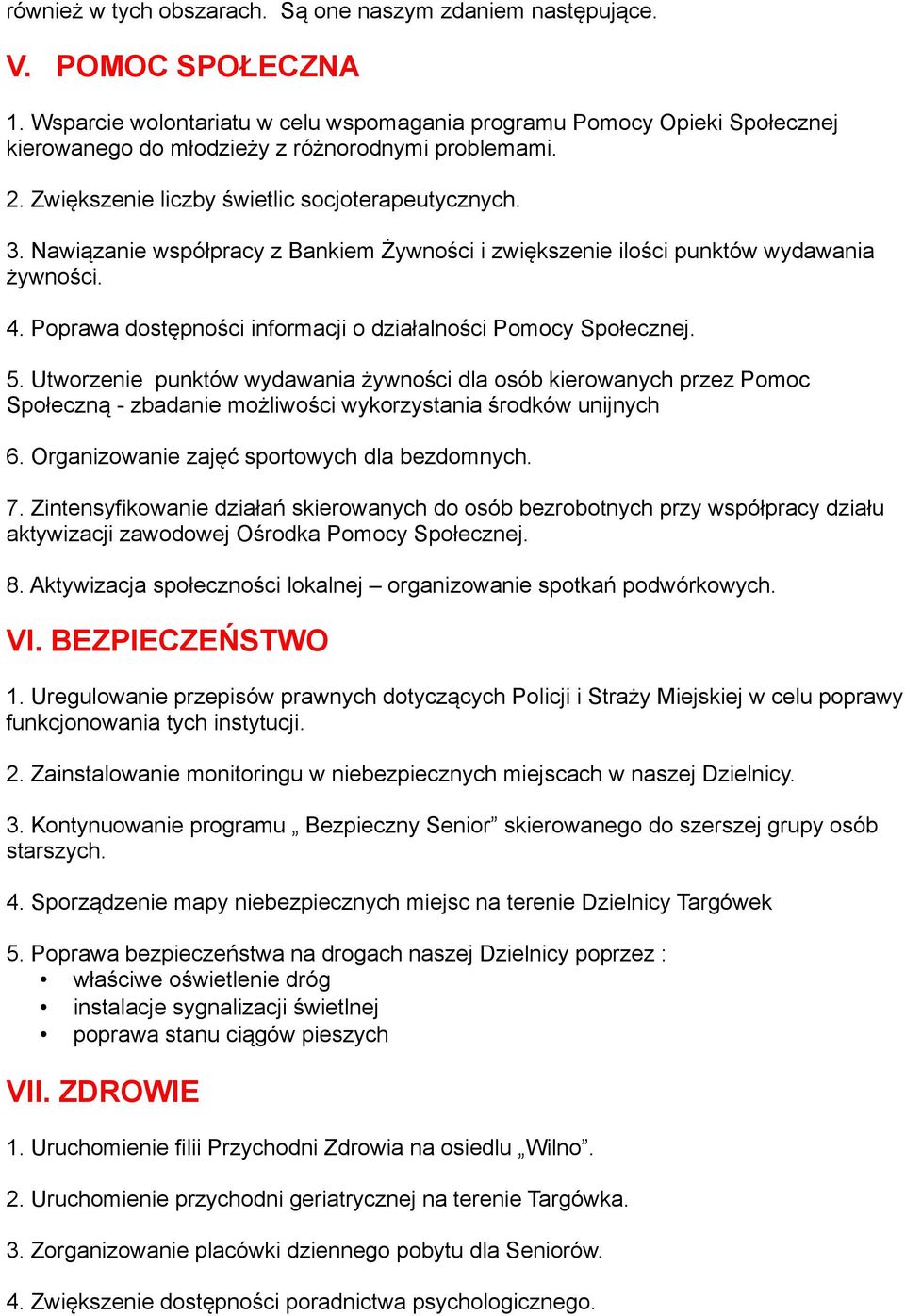 również w tych obszarach. Są one naszym zdaniem następujące.

V. POMOC SPOŁECZNA

1. Wsparcie wolontariatu w celu wspomagania programu Pomocy Opieki Społecznej kierowanego do młodzieży z różnorodnymi problemami.

2. Zwiększenie liczby świetlic socjoterapeutycznych.

3. Nawiązanie współpracy z Bankiem Żywności i zwiększenie ilości punktów wydawania żywności.

4. Poprawa dostępności informacji o działalności Pomocy Społecznej.

5. Utworzenie punktów wydawania żywności dla osób kierowanych przez Pomoc Społeczną - zbadanie możliwości wykorzystania środków unijnych

6. Organizowanie zajęć sportowych dla bezdomnych.

7. Zintensyfikowanie działań skierowanych do osób bezrobotnych przy współpracy działu aktywizacji zawodowej Ośrodka Pomocy Społecznej.

8. Aktywizacja społeczności lokalnej – organizowanie spotkań podwórkowych.

VI. BEZPIECZEŃSTWO

1. Uregulowanie przepisów prawnych dotyczących Policji i Straży Miejskiej w celu poprawy funkcjonowania tych instytucji.

2. Zainstalowanie monitoringu w niebezpiecznych miejscach w naszej Dzielnicy.

3. Kontynuowanie programu „ Bezpieczny Senior” skierowanego do szerszej grupy osób starszych.

4. Sporządzenie mapy niebezpiecznych miejsc na terenie Dzielnicy Targówek

5. Poprawa bezpieczeństwa na drogach naszej Dzielnicy poprzez :
• właściwe oświetlenie dróg
• instalacje sygnalizacji świetlnej
• poprawa stanu ciągów pieszych

VII. ZDROWIE

1. Uruchomienie filii Przychodni Zdrowia na osiedlu „Wilno”.

2. Uruchomienie przychodni geriatrycznej na terenie Targówka.

3. Zorganizowanie placówki dziennego pobytu dla Seniorów.

4. Zwiększenie dostępności poradnictwa psychologicznego.